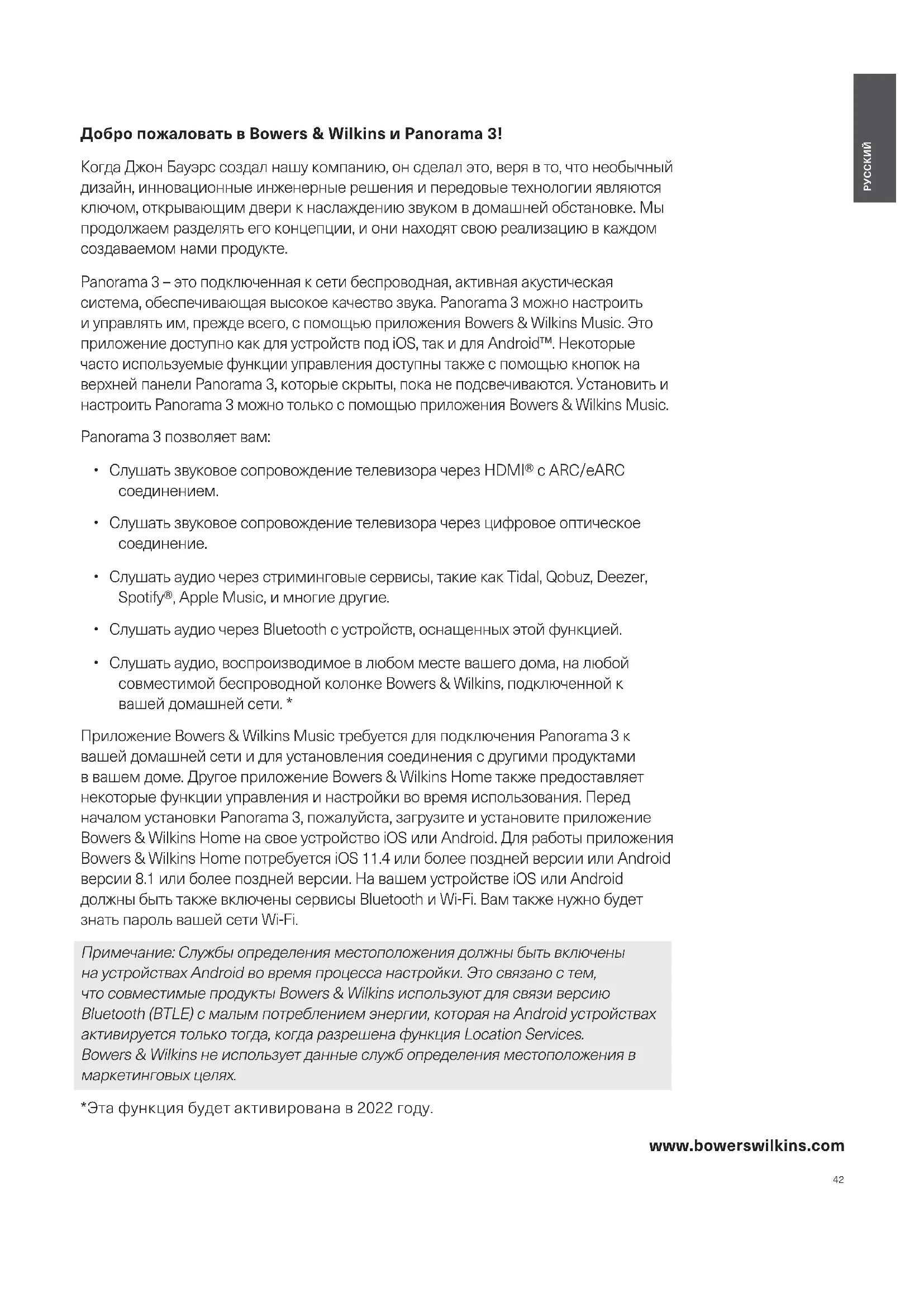 РУССКИЙ

Добро пожаловать в Bowers & Wilkins и Panorama 3!

Когда Джон Бауэрс создал нашу компанию, он сделал это, веря в то, что необычный дизайн, инновационные инженерные решения и передовые технологии являются ключом, открывающим двери к наслаждению звуком в домашней обстановке. Мы продолжаем разделять его концепции, и они находят свою реализацию в каждом создаваемом нами продукте.

Panorama 3 – это подключенная к сети беспроводная, активная акустическая система, обеспечивающая высокое качество звука. Panorama 3 можно настроить и управлять им, прежде всего, с помощью приложения Bowers & Wilkins Music. Это приложение доступно как для устройств под iOS, так и для Android™. Некоторые часто используемые функции управления доступны также с помощью кнопок на верхней панели Panorama 3, которые скрыты, пока не подсвечиваются. Установить и настроить Panorama 3 можно только с помощью приложения Bowers & Wilkins Music.

Panorama 3 позволяет вам:

• Слушать звуковое сопровождение телевизора через HDMI® с ARC/eARC соединением.

• Слушать звуковое сопровождение телевизора через цифровое оптическое соединение.

• Слушать аудио через стриминговые сервисы, такие как Tidal, Qobuz, Deezer, Spotify®, Apple Music, и многие другие.

• Слушать аудио через Bluetooth с устройств, оснащенных этой функцией.

• Слушать аудио, воспроизводимое в любом месте вашего дома, на любой совместимой беспроводной колонке Bowers & Wilkins, подключенной к вашей домашней сети. *

Приложение Bowers & Wilkins Music требуется для подключения Panorama 3 к вашей домашней сети и для установления соединения с другими продуктами в вашем доме. Другое приложение Bowers & Wilkins Home также предоставляет некоторые функции управления и настройки во время использования. Перед началом установки Panorama 3, пожалуйста, загрузите и установите приложение Bowers & Wilkins Home на свое устройство iOS или Android. Для работы приложения Bowers & Wilkins Home потребуется iOS 11.4 или более поздней версии или Android версии 8.1 или более поздней версии. На вашем устройстве iOS или Android должны быть также включены сервисы Bluetooth и Wi-Fi. Вам также нужно будет знать пароль вашей сети Wi-Fi.

Примечание: Службы определения местоположения должны быть включены на устройствах Android во время процесса настройки. Это связано с тем, что совместимые продукты Bowers & Wilkins используют для связи версию Bluetooth (BTLE) с малым потреблением энергии, которая на Android устройствах активируется только тогда, когда разрешена функция Location Services. Bowers & Wilkins не использует данные служб определения местоположения в маркетинговых целях.

*Эта функция будет активирована в 2022 году.

www.bowerswilkins.com

42